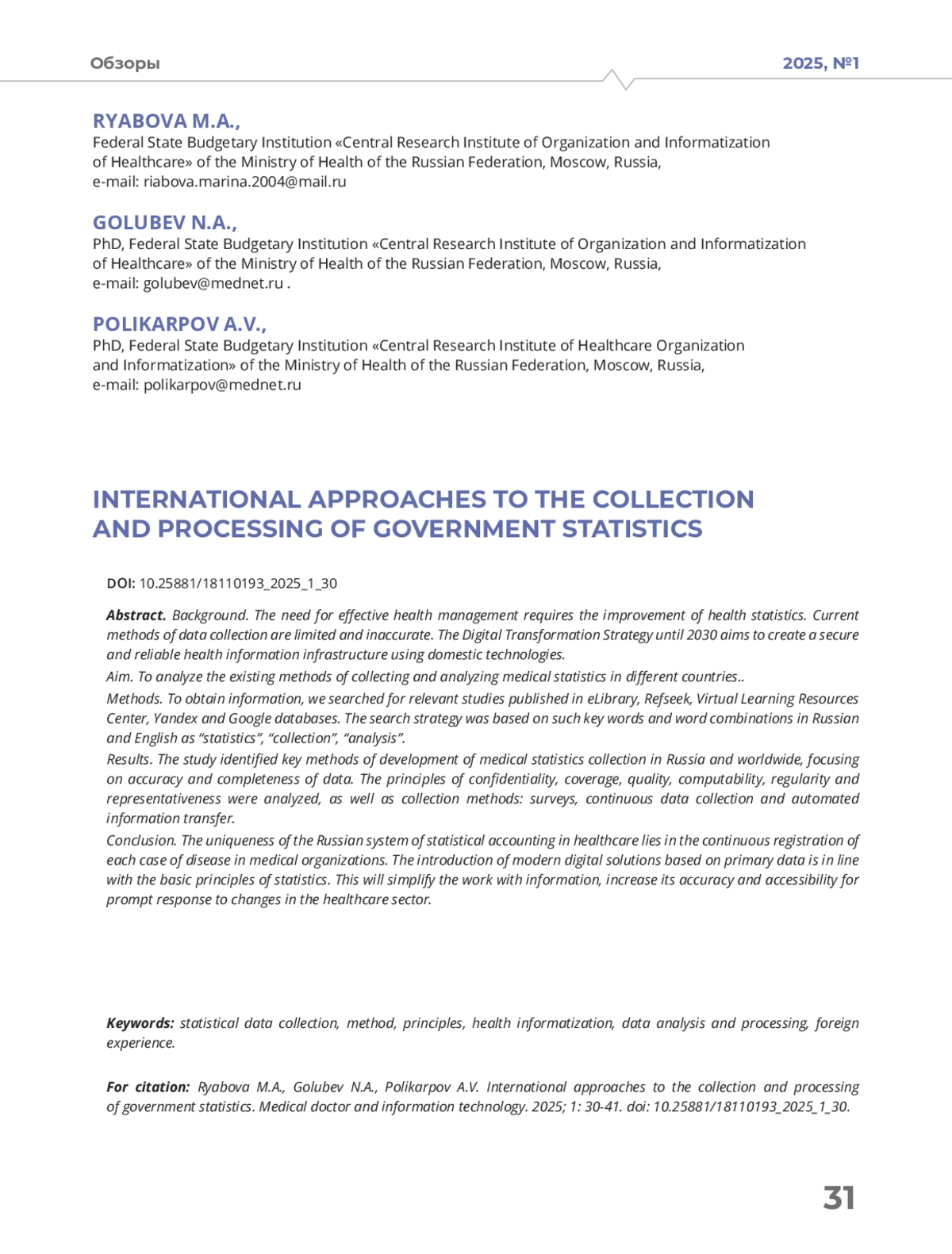 Обзоры

2025, №1

RYABOVA M.A.,
Federal State Budgetary Institution «Central Research Institute of Organization and Informatization of Healthcare» of the Ministry of Health of the Russian Federation, Moscow, Russia,
e-mail: riabova.marina.2004@mail.ru

GOLUBEV N.A.,
PhD, Federal State Budgetary Institution «Central Research Institute of Organization and Informatization of Healthcare» of the Ministry of Health of the Russian Federation, Moscow, Russia,
e-mail: golubev@mednet.ru .

POLIKARPOV A.V.,
PhD, Federal State Budgetary Institution «Central Research Institute of Healthcare Organization and Informatization» of the Ministry of Health of the Russian Federation, Moscow, Russia,
e-mail: polikarpov@mednet.ru

INTERNATIONAL APPROACHES TO THE COLLECTION AND PROCESSING OF GOVERNMENT STATISTICS

DOI: 10.25881/18110193_2025_1_30

Abstract. Background. The need for effective health management requires the improvement of health statistics. Current methods of data collection are limited and inaccurate. The Digital Transformation Strategy until 2030 aims to create a secure and reliable health information infrastructure using domestic technologies.

Aim. To analyze the existing methods of collecting and analyzing medical statistics in different countries..

Methods. To obtain information, we searched for relevant studies published in eLibrary, Refseek, Virtual Learning Resources Center, Yandex and Google databases. The search strategy was based on such key words and word combinations in Russian and English as “statistics”, “collection”, “analysis”.

Results. The study identified key methods of development of medical statistics collection in Russia and worldwide, focusing on accuracy and completeness of data. The principles of confidentiality, coverage, quality, computability, regularity and representativeness were analyzed, as well as collection methods: surveys, continuous data collection and automated information transfer.

Conclusion. The uniqueness of the Russian system of statistical accounting in healthcare lies in the continuous registration of each case of disease in medical organizations. The introduction of modern digital solutions based on primary data is in line with the basic principles of statistics. This will simplify the work with information, increase its accuracy and accessibility for prompt response to changes in the healthcare sector.

Keywords: statistical data collection, method, principles, health informatization, data analysis and processing, foreign experience.

For citation: Ryabova M.A., Golubev N.A., Polikarpov A.V. International approaches to the collection and processing of government statistics. Medical doctor and information technology. 2025; 1: 30-41. doi: 10.25881/18110193_2025_1_30.

31